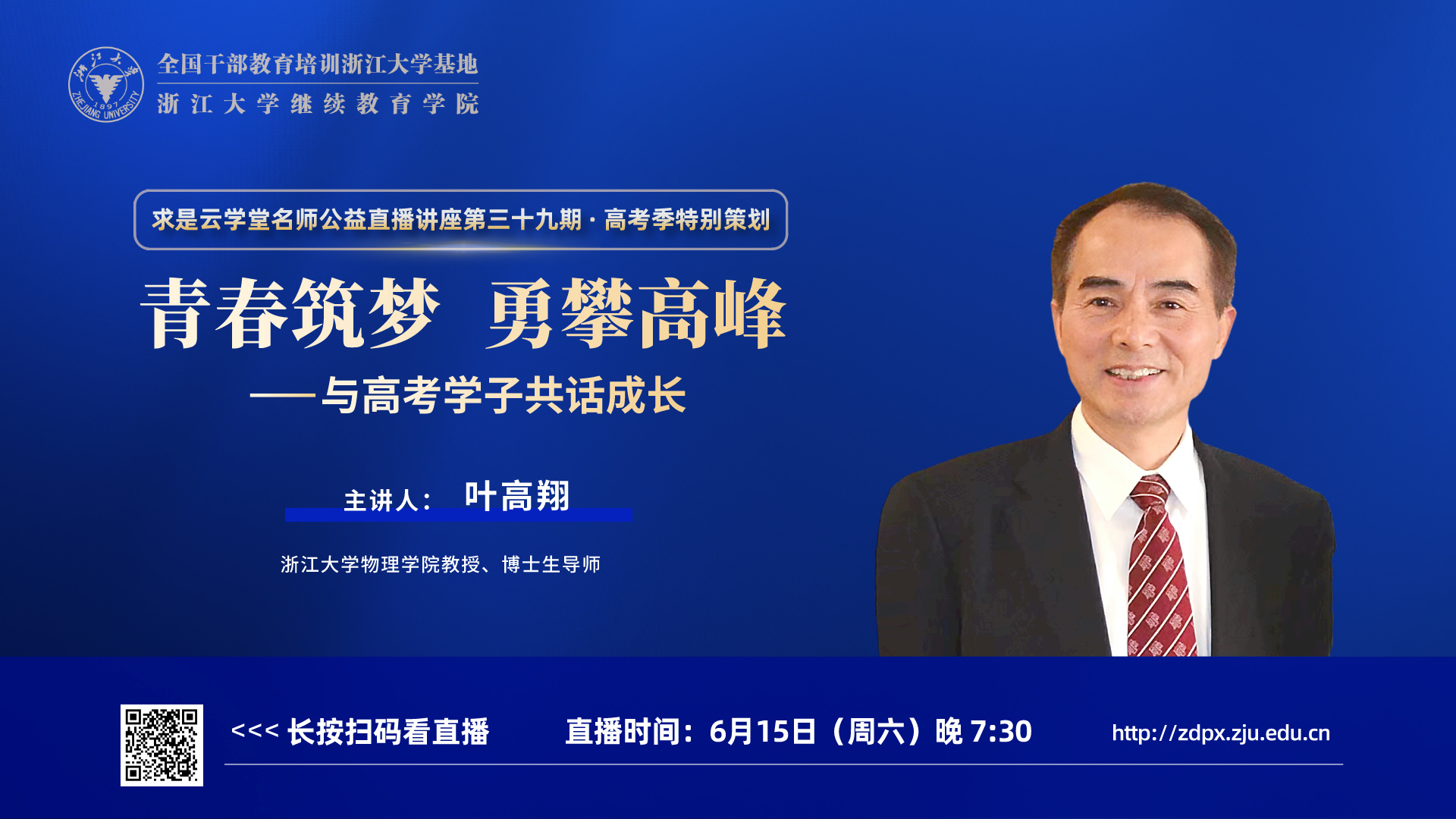 浙江大学
1897
ZHEJIANG UNIVERSITY
全国干部教育培训浙江大学基地
浙江大学继续教育学院

求是云学堂名师公益直播讲座第三十九期 · 高考季特别策划

青春筑梦 勇攀高峰
——与高考学子共话成长

主讲人： 叶高翔

浙江大学物理学院教授、博士生导师

<<< 长按扫码看直播 直播时间：6月15日（周六）晚 7:30 http://zdpx.zju.edu.cn